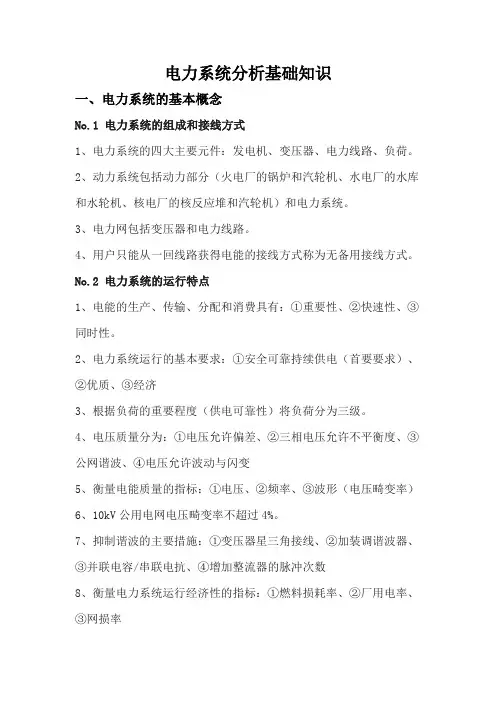 电力系统分析基础知识

一、电力系统的基本概念

No.1 电力系统的组成和接线方式

1、电力系统的四大主要元件：发电机、变压器、电力线路、负荷。

2、动力系统包括动力部分（火电厂的锅炉和汽轮机、水电厂的水库和水轮机、核电厂的核反应堆和汽轮机）和电力系统。

3、电力网包括变压器和电力线路。

4、用户只能从一回线路获得电能的接线方式称为无备用接线方式。

No.2 电力系统的运行特点

1、电能的生产、传输、分配和消费具有：①重要性、②快速性、③同时性。

2、电力系统运行的基本要求：①安全可靠持续供电（首要要求）、②优质、③经济

3、根据负荷的重要程度（供电可靠性）将负荷分为三级。

4、电压质量分为：①电压允许偏差、②三相电压允许不平衡度、③公网谐波、④电压允许波动与闪变

5、衡量电能质量的指标：①电压、②频率、③波形（电压畸变率）

6、10kV 公用电网电压畸变率不超过 4%。

7、抑制谐波的主要措施：①变压器星三角接线、②加装调谐波器、③并联电容/串联电抗、④增加整流器的脉冲次数

8、衡量电力系统运行经济性的指标：①燃料损耗率、②厂用电率、③网损率